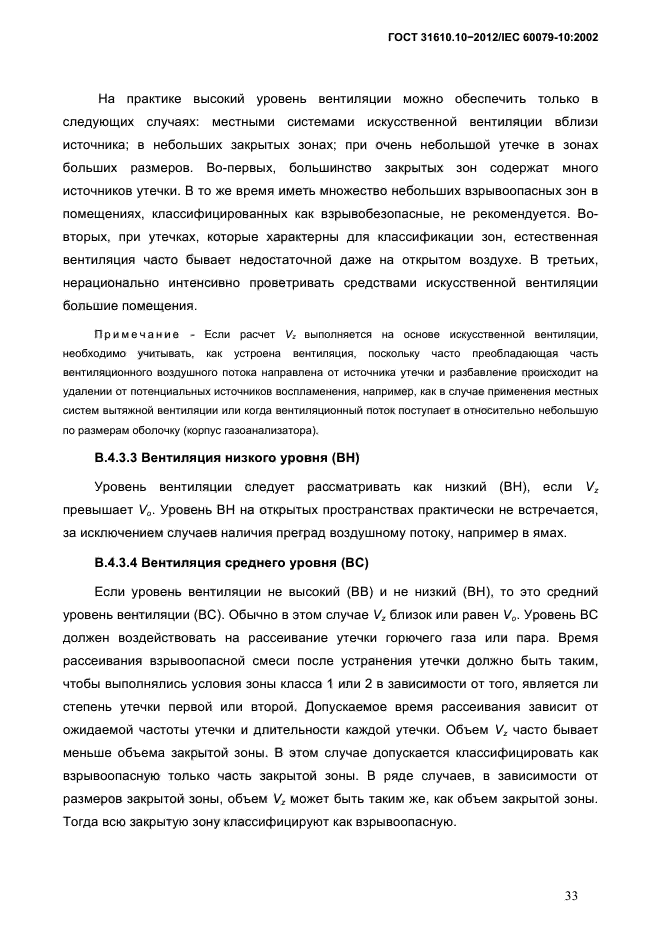 ГОСТ 31610.10−2012/IEC 60079-10:2002

На практике высокий уровень вентиляции можно обеспечить только в следующих случаях: местными системами искусственной вентиляции вблизи источника; в небольших закрытых зонах; при очень небольшой утечке в зонах больших размеров. Во-первых, большинство закрытых зон содержат много источников утечки. В то же время иметь множество небольших взрывоопасных зон в помещениях, классифицированных как взрывобезопасные, не рекомендуется. Во-вторых, при утечках, которые характерны для классификации зон, естественная вентиляция часто бывает недостаточной даже на открытом воздухе. В третьих, нерационально интенсивно проветривать средствами искусственной вентиляции большие помещения.

Примечание - Если расчет $V_z$ выполняется на основе искусственной вентиляции, необходимо учитывать, как устроена вентиляция, поскольку часто преобладающая часть вентиляционного воздушного потока направлена от источника утечки и разбавление происходит на удалении от потенциальных источников воспламенения, например, как в случае применения местных систем вытяжной вентиляции или когда вентиляционный поток поступает в относительно небольшую по размерам оболочку (корпус газоанализатора).

В.4.3.3 Вентиляция низкого уровня (ВН)

Уровень вентиляции следует рассматривать как низкий (ВН), если $V_z$ превышает $V_o$. Уровень ВН на открытых пространствах практически не встречается, за исключением случаев наличия преград воздушному потоку, например в ямах.

В.4.3.4 Вентиляция среднего уровня (ВС)

Если уровень вентиляции не высокий (ВВ) и не низкий (ВН), то это средний уровень вентиляции (ВС). Обычно в этом случае $V_z$ близок или равен $V_o$. Уровень ВС должен воздействовать на рассеивание утечки горючего газа или пара. Время рассеивания взрывоопасной смеси после устранения утечки должно быть таким, чтобы выполнялись условия зоны класса 1 или 2 в зависимости от того, является ли степень утечки первой или второй. Допускаемое время рассеивания зависит от ожидаемой частоты утечки и длительности каждой утечки. Объем $V_z$ часто бывает меньше объема закрытой зоны. В этом случае допускается классифицировать как взрывоопасную только часть закрытой зоны. В ряде случаев, в зависимости от размеров закрытой зоны, объем $V_z$ может быть таким же, как объем закрытой зоны. Тогда всю закрытую зону классифицируют как взрывоопасную.

33